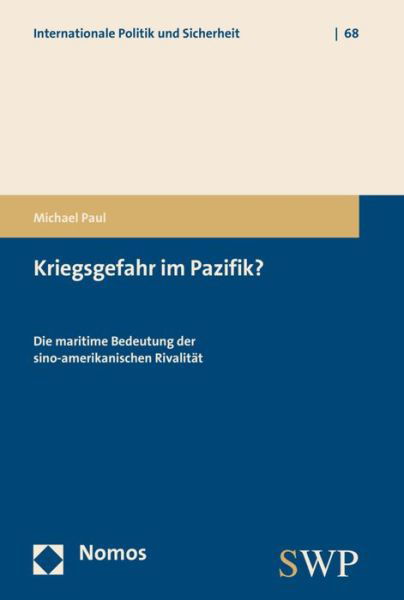 Internationale Politik und Sicherheit | 68

Michael Paul

Kriegsgefahr im Pazifik?

Die maritime Bedeutung der sino-amerikanischen Rivalität

Nomos

SWP